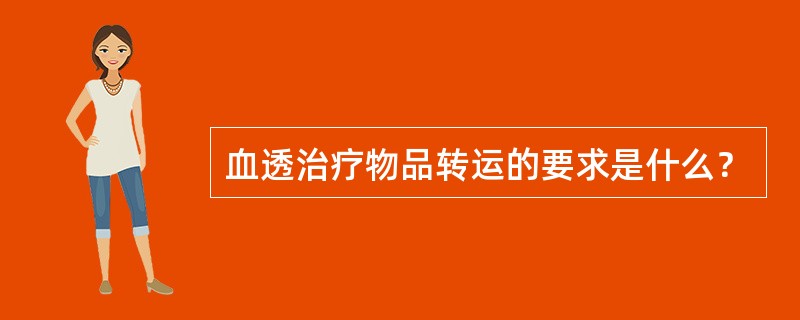 血透治疗物品转运的要求是什么？